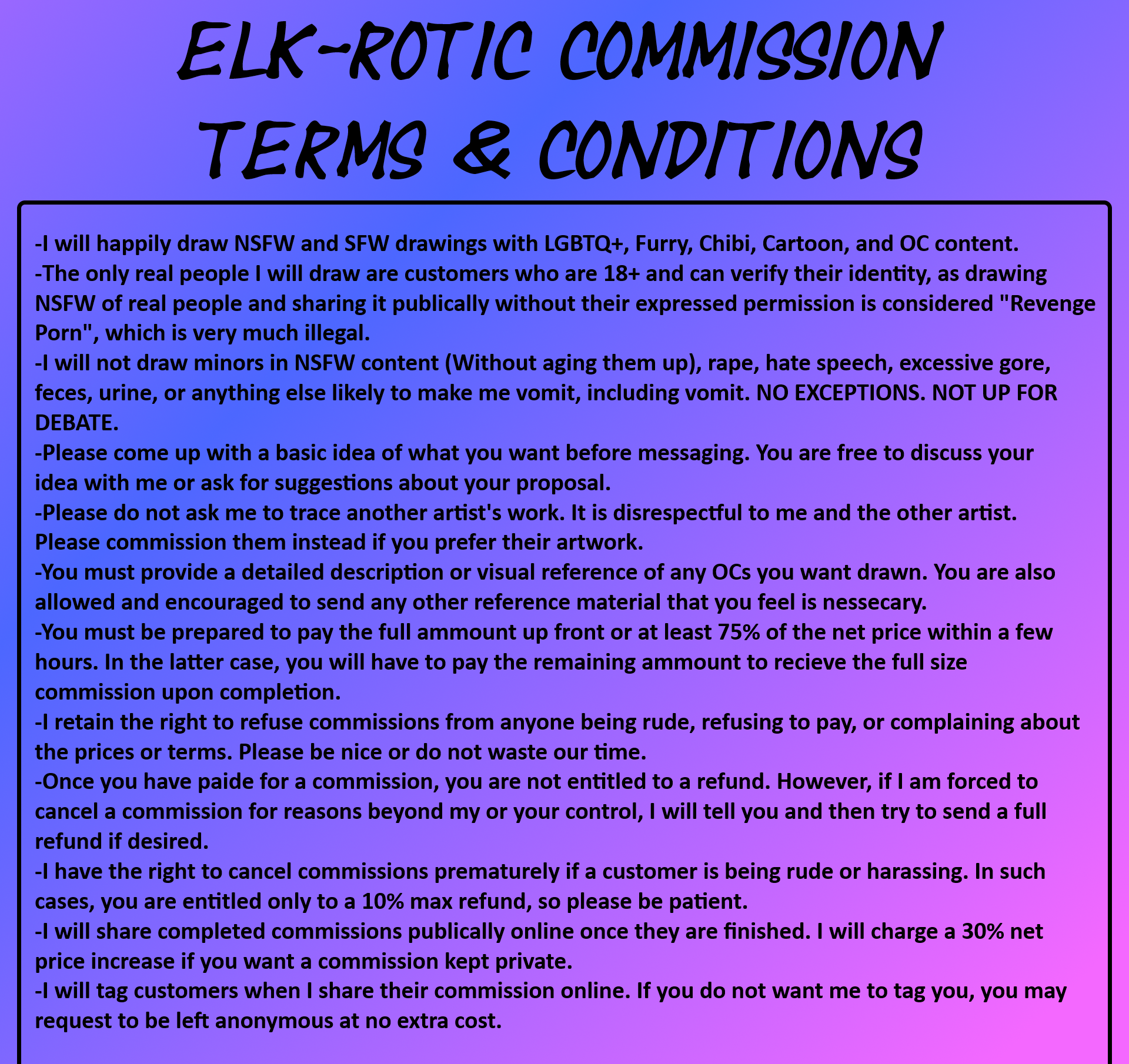 ELK-ROTIC COMMISSION
TERMS & CONDITIONS

-I will happily draw NSFW and SFW drawings with LGBTQ+, Furry, Chibi, Cartoon, and OC content.
-The only real people I will draw are customers who are 18+ and can verify their identity, as drawing NSFW of real people and sharing it publically without their expressed permission is considered "Revenge Porn", which is very much illegal.
-I will not draw minors in NSFW content (Without aging them up), rape, hate speech, excessive gore, feces, urine, or anything else likely to make me vomit, including vomit. NO EXCEPTIONS. NOT UP FOR DEBATE.
-Please come up with a basic idea of what you want before messaging. You are free to discuss your idea with me or ask for suggestions about your proposal.
-Please do not ask me to trace another artist's work. It is disrespectful to me and the other artist. Please commission them instead if you prefer their artwork.
-You must provide a detailed description or visual reference of any OCs you want drawn. You are also allowed and encouraged to send any other reference material that you feel is nessecary.
-You must be prepared to pay the full ammount up front or at least 75% of the net price within a few hours. In the latter case, you will have to pay the remaining ammount to recieve the full size commission upon completion.
-I retain the right to refuse commissions from anyone being rude, refusing to pay, or complaining about the prices or terms. Please be nice or do not waste our time.
-Once you have paide for a commission, you are not entitled to a refund. However, if I am forced to cancel a commission for reasons beyond my or your control, I will tell you and then try to send a full refund if desired.
-I have the right to cancel commissions prematurely if a customer is being rude or harassing. In such cases, you are entitled only to a 10% max refund, so please be patient.
-I will share completed commissions publically online once they are finished. I will charge a 30% net price increase if you want a commission kept private.
-I will tag customers when I share their commission online. If you do not want me to tag you, you may request to be left anonymous at no extra cost.